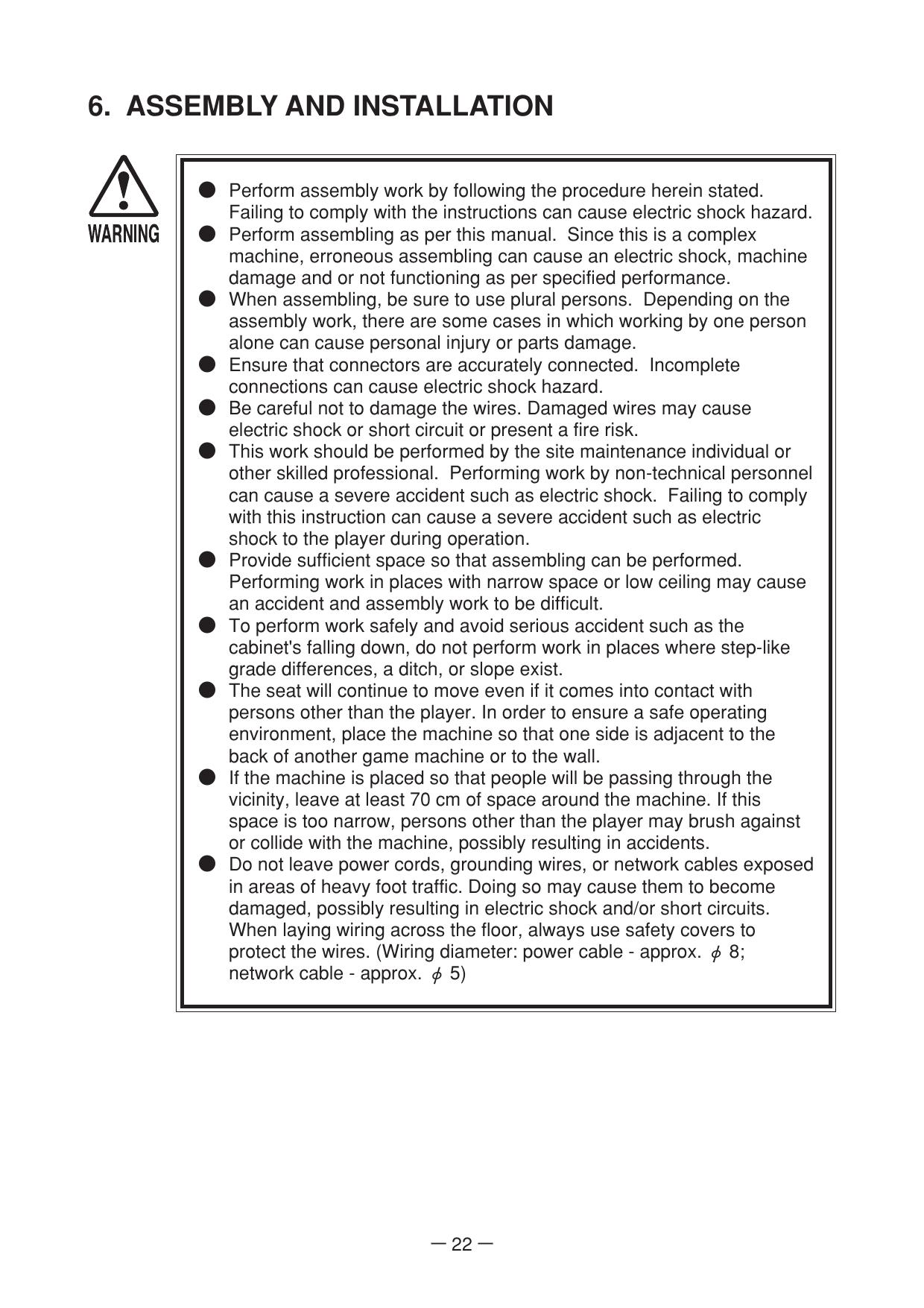 6. ASSEMBLY AND INSTALLATION

WARNING

● Perform assembly work by following the procedure herein stated. Failing to comply with the instructions can cause electric shock hazard.
● Perform assembling as per this manual. Since this is a complex machine, erroneous assembling can cause an electric shock, machine damage and or not functioning as per specified performance.
● When assembling, be sure to use plural persons. Depending on the assembly work, there are some cases in which working by one person alone can cause personal injury or parts damage.
● Ensure that connectors are accurately connected. Incomplete connections can cause electric shock hazard.
● Be careful not to damage the wires. Damaged wires may cause electric shock or short circuit or present a fire risk.
● This work should be performed by the site maintenance individual or other skilled professional. Performing work by non-technical personnel can cause a severe accident such as electric shock. Failing to comply with this instruction can cause a severe accident such as electric shock to the player during operation.
● Provide sufficient space so that assembling can be performed. Performing work in places with narrow space or low ceiling may cause an accident and assembly work to be difficult.
● To perform work safely and avoid serious accident such as the cabinet's falling down, do not perform work in places where step-like grade differences, a ditch, or slope exist.
● The seat will continue to move even if it comes into contact with persons other than the player. In order to ensure a safe operating environment, place the machine so that one side is adjacent to the back of another game machine or to the wall.
● If the machine is placed so that people will be passing through the vicinity, leave at least 70 cm of space around the machine. If this space is too narrow, persons other than the player may brush against or collide with the machine, possibly resulting in accidents.
● Do not leave power cords, grounding wires, or network cables exposed in areas of heavy foot traffic. Doing so may cause them to become damaged, possibly resulting in electric shock and/or short circuits. When laying wiring across the floor, always use safety covers to protect the wires. (Wiring diameter: power cable - approx. $\phi$ 8; network cable - approx. $\phi$ 5)

— 22 —